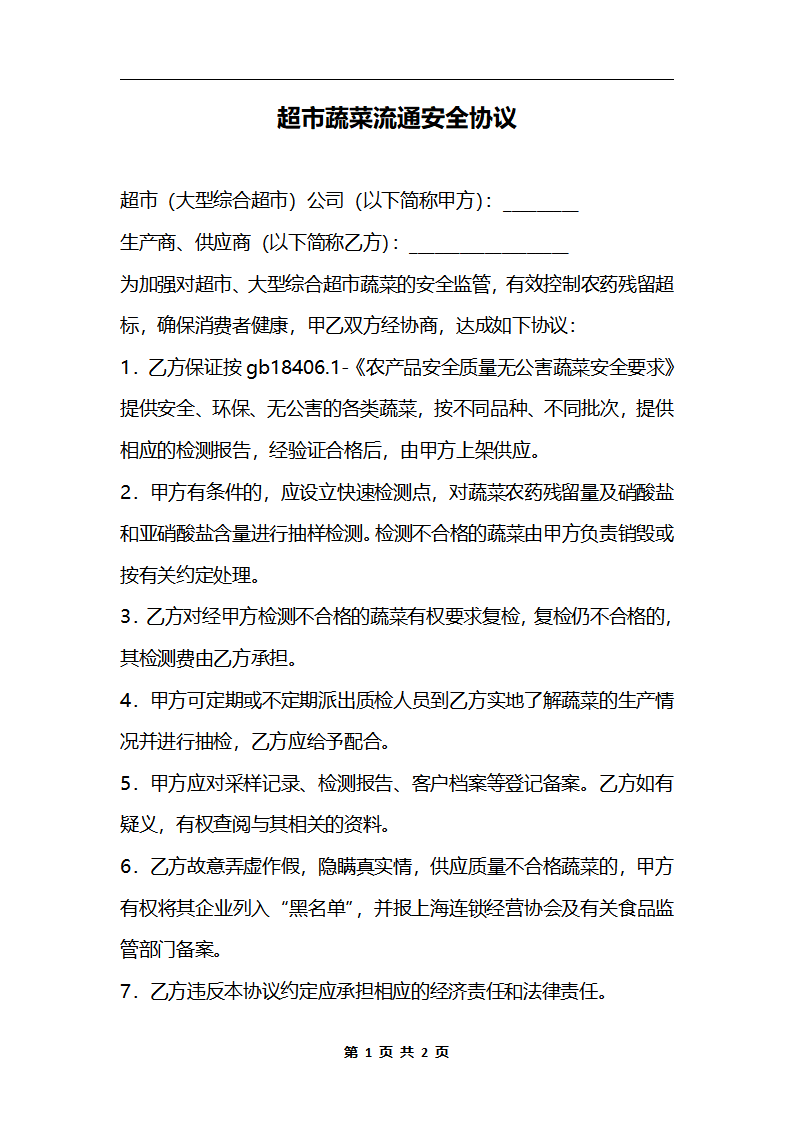 超市蔬菜流通安全协议

超市（大型综合超市）公司（以下简称甲方）：________

生产商、供应商（以下简称乙方）：_________________

为加强对超市、大型综合超市蔬菜的安全监管，有效控制农药残留超标，确保消费者健康，甲乙双方经协商，达成如下协议：

1．乙方保证按 gb18406.1-《农产品安全质量无公害蔬菜安全要求》提供安全、环保、无公害的各类蔬菜，按不同品种、不同批次，提供相应的检测报告，经验证合格后，由甲方上架供应。

2．甲方有条件的，应设立快速检测点，对蔬菜农药残留量及硝酸盐和亚硝酸盐含量进行抽样检测。检测不合格的蔬菜由甲方负责销毁或按有关约定处理。

3．乙方对经甲方检测不合格的蔬菜有权要求复检，复检仍不合格的，其检测费由乙方承担。

4．甲方可定期或不定期派出质检人员到乙方实地了解蔬菜的生产情况并进行抽检，乙方应给予配合。

5．甲方应对采样记录、检测报告、客户档案等登记备案。乙方如有疑义，有权查阅与其相关的资料。

6．乙方故意弄虚作假，隐瞒真实情，供应质量不合格蔬菜的，甲方有权将其企业列入“黑名单”，并报上海连锁经营协会及有关食品监管部门备案。

7．乙方违反本协议约定应承担相应的经济责任和法律责任。

第 1 页 共 2 页